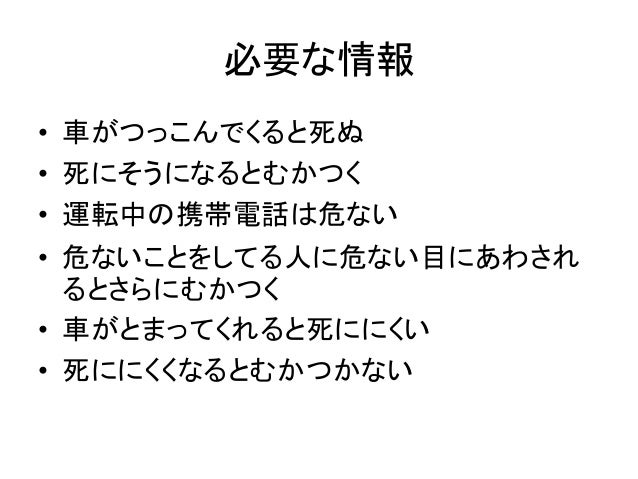 必要な情報

• 車がつっこんでくると死ぬ
• 死にそうになるとむかつく
• 運転中の携帯電話は危ない
• 危ないことをしてる人に危ない目にあわされるとさらにむかつく
• 車がとまってくれると死ににくい
• 死ににくくなるとむかつかない